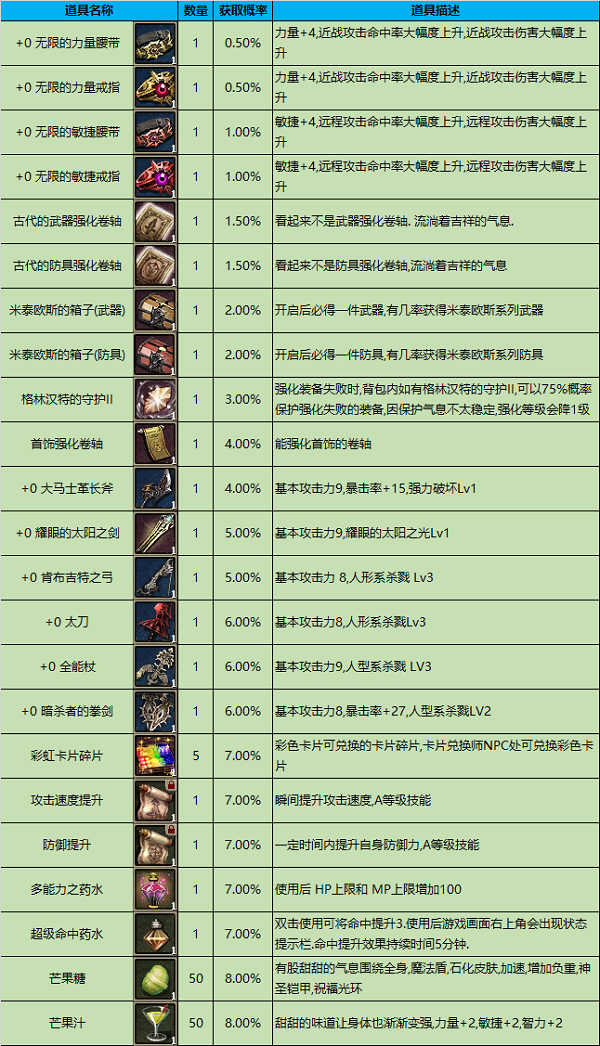 | 道具名称 |  | 数量 | 获取概率 | 道具描述 |
|---|---|---|---|---|
| +0 无限的力量腰带 |  | 1 | 0.50% | 力量+4,近战攻击命中率大幅度上升,近战攻击伤害大幅度上升 |
| +0 无限的力量戒指 |  | 1 | 0.50% | 力量+4,近战攻击命中率大幅度上升,近战攻击伤害大幅度上升 |
| +0 无限的敏捷腰带 |  | 1 | 1.00% | 敏捷+4,远程攻击命中率大幅度上升,远程攻击伤害大幅度上升 |
| +0 无限的敏捷戒指 |  | 1 | 1.00% | 敏捷+4,远程攻击命中率大幅度上升,远程攻击伤害大幅度上升 |
| 古代的武器强化卷轴 |  | 1 | 1.50% | 看起来不是武器强化卷轴. 流淌着吉祥的气息. |
| 古代的防具强化卷轴 |  | 1 | 1.50% | 看起来不是防具强化卷轴,流淌着吉祥的气息 |
| 米泰欧斯的箱子(武器) |  | 1 | 2.00% | 开启后必得一件武器,有几率获得米泰欧斯系列武器 |
| 米泰欧斯的箱子(防具) |  | 1 | 2.00% | 开启后必得一件防具,有几率获得米泰欧斯系列防具 |
| 格林汉特的守护II |  | 1 | 3.00% | 强化装备失败时,背包内如有格林汉特的守护II,可以75%概率保护强化失败的装备,因保护气息不太稳定,强化等级会降1级 |
| 首饰强化卷轴 |  | 1 | 4.00% | 能强化首饰的卷轴 |
| +0 大马士革长斧 |  | 1 | 4.00% | 基本攻击力9,暴击率+15,强力破坏Lv1 |
| +0 耀眼的太阳之剑 |  | 1 | 5.00% | 基本攻击力9,耀眼的太阳之光Lv1 |
| +0 肯布吉特之弓 |  | 1 | 5.00% | 基本攻击力 8,人形系杀戮 Lv3 |
| +0 太刀 |  | 1 | 6.00% | 基本攻击力8,人形系杀戮Lv3 |
| +0 全能杖 |  | 1 | 6.00% | 基本攻击力9,人型系杀戮 LV3 |
| +0 暗杀者的拳剑 |  | 1 | 6.00% | 基本攻击力8,暴击率+27,人型系杀戮LV2 |
| 彩虹卡片碎片 |  | 5 | 7.00% | 彩色卡片可兑换的卡片碎片,卡片兑换师NPC处可兑换彩色卡片 |
| 攻击速度提升 |  | 1 | 7.00% | 瞬间提升攻击速度,A等级技能 |
| 防御提升 |  | 1 | 7.00% | 一定时间内提升自身防御力,A等级技能 |
| 多能力之药水 |  | 1 | 7.00% | 使用后 HP上限和 MP上限增加100 |
| 超级命中药水 |  | 1 | 7.00% | 双击使用可将命中提升3.使用后游戏画面右上角会出现状态提示栏.命中提升效果持续时间5分钟. |
| 芒果糖 |  | 50 | 8.00% | 有股甜甜的气息围绕全身,魔法盾,石化皮肤,加速,增加负重,神圣铠甲,祝福光环 |
| 芒果汁 |  | 50 | 8.00% | 甜甜的味道让身体也渐渐变强,力量+2,敏捷+2,智力+2 |